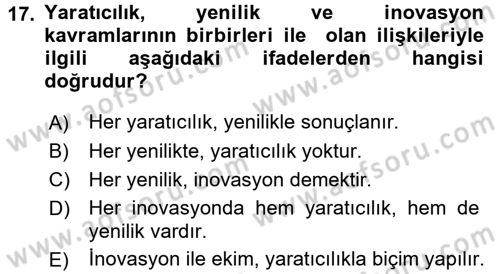 17. Yaratıcılık, yenilik ve inovasyon kavramlarının birbirleri ile olan ilişkileriyle ilgili aşağıdaki ifadelerden hangisi doğrudur?

A) Her yaratıcılık, yenilikle sonuçlanır.
B) Her yenilikte, yaratıcılık yoktur.
C) Her yenilik, inovasyon demektir.
D) Her inovasyonda hem yaratıcılık, hem de yenilik vardır.
E) İnovasyon ile ekim, yaratıcılıkla biçim yapılır.

www.aofsoru.com